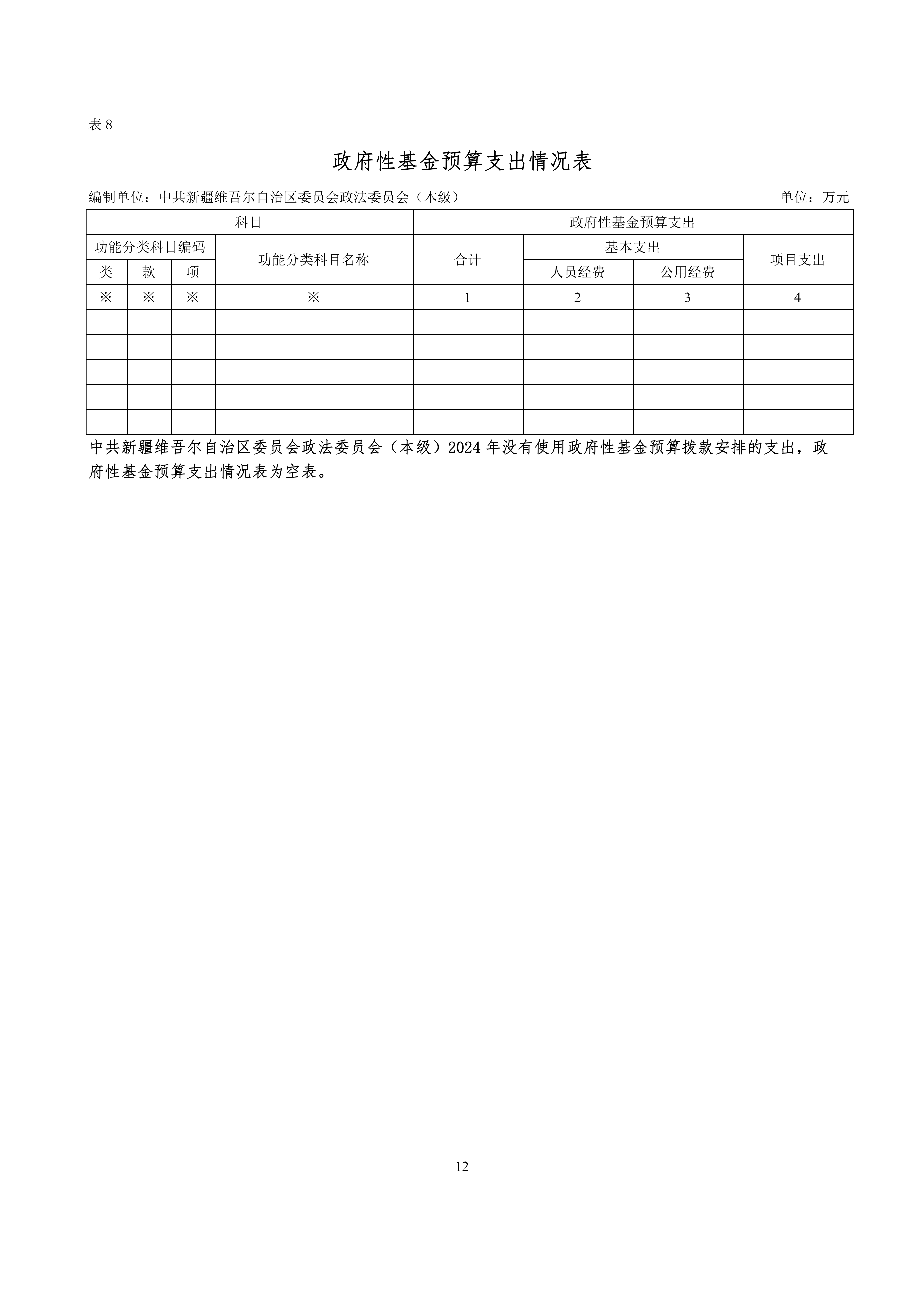 表 8

政府性基金预算支出情况表

编制单位：中共新疆维吾尔自治区委员会政法委员会（本级）

单位：万元

| 科目 | | | | 政府性基金预算支出 | | | |
|---|---|---|---|---|---|---|---|
| 功能分类科目编码 | | | 功能分类科目名称 | 合计 | 基本支出 | | 项目支出 |
| 类 | 款 | 项 | | | 人员经费 | 公用经费 | |
| ※ | ※ | ※ | ※ | 1 | 2 | 3 | 4 |
| | | | | | | | |
| | | | | | | | |
| | | | | | | | |
| | | | | | | | |
| | | | | | | | |

中共新疆维吾尔自治区委员会政法委员会（本级）2024 年没有使用政府性基金预算拨款安排的支出，政府性基金预算支出情况表为空表。

12